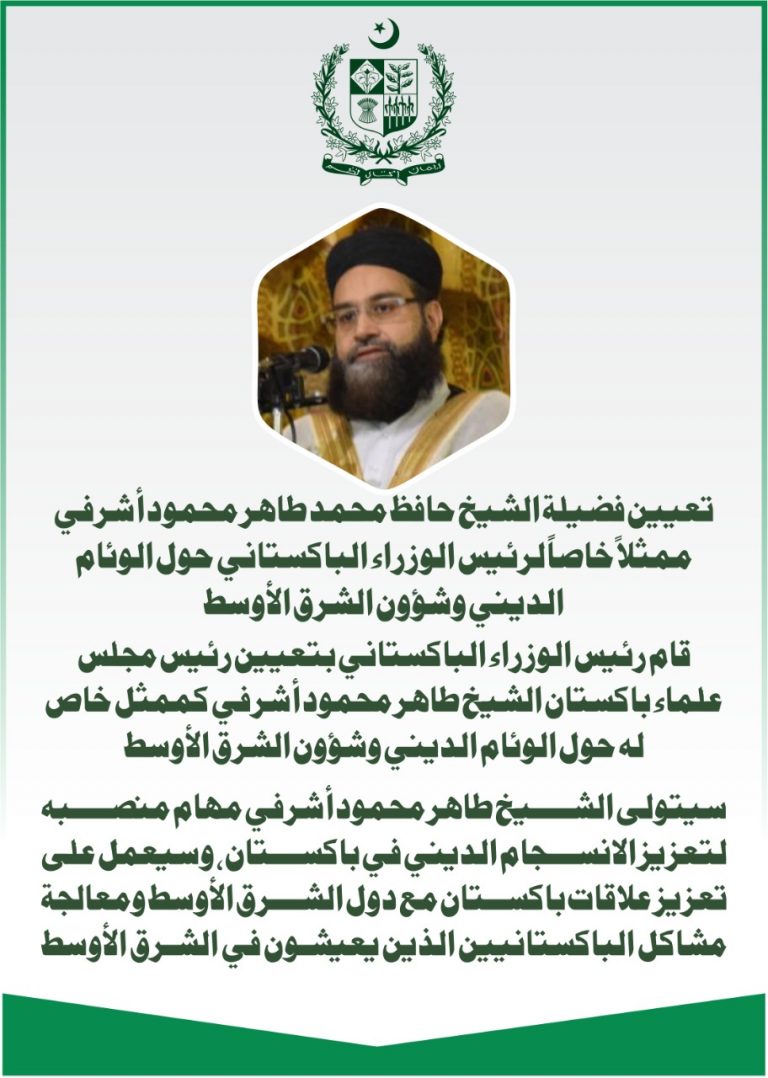 ایمان اتحاد نظم

تعيين فضيلة الشيخ حافظ محمد طاهر محمود أشرفي ممثلاً خاصاً لرئيس الوزراء الباكستاني حول الوئام الديني وشؤون الشرق الأوسط

قام رئيس الوزراء الباكستاني بتعيين رئيس مجلس علماء باكستان الشيخ طاهر محمود أشرفي كممثل خاص له حول الوئام الديني وشؤون الشرق الأوسط

سيتولى الشيخ طاهر محمود أشرفي مهام منصبه لتعزيز الانسجام الديني في باكستان، وسيعمل على تعزيز علاقات باكستان مع دول الشرق الأوسط ومعالجة مشاكل الباكستانيين الذين يعيشون في الشرق الأوسط